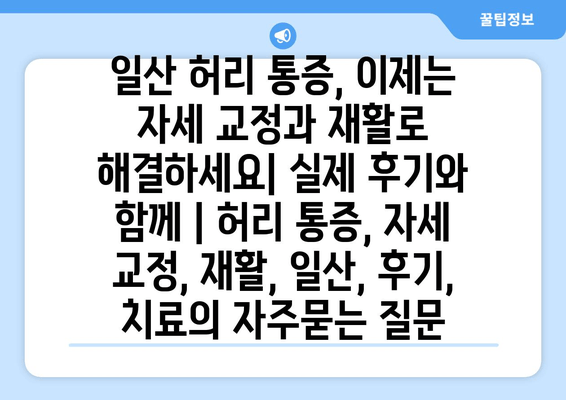 꿀팁정보

일산 허리 통증, 이제는 자세 교정과 재활로 해결하세요| 실제 후기와 함께 | 허리 통증, 자세 교정, 재활, 일산, 후기, 치료의 자주묻는 질문